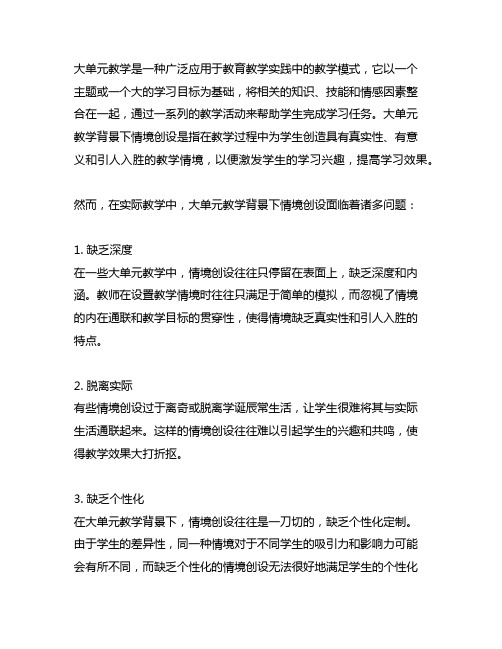 大单元教学是一种广泛应用于教育教学实践中的教学模式，它以一个主题或一个大的学习目标为基础，将相关的知识、技能和情感因素整合在一起，通过一系列的教学活动来帮助学生完成学习任务。大单元教学背景下情境创设是指在教学过程中为学生创造具有真实性、有意义和引人入胜的教学情境，以便激发学生的学习兴趣，提高学习效果。

然而，在实际教学中，大单元教学背景下情境创设面临着诸多问题：

1. 缺乏深度
在一些大单元教学中，情境创设往往只停留在表面上，缺乏深度和内涵。教师在设置教学情境时往往只满足于简单的模拟，而忽视了情境的内在通联和教学目标的贯穿性，使得情境缺乏真实性和引人入胜的特点。

2. 脱离实际
有些情境创设过于离奇或脱离学诞辰常生活，让学生很难将其与实际生活通联起来。这样的情境创设往往难以引起学生的兴趣和共鸣，使得教学效果大打折抠。

3. 缺乏个性化
在大单元教学背景下，情境创设往往是一刀切的，缺乏个性化定制。由于学生的差异性，同一种情境对于不同学生的吸引力和影响力可能会有所不同，而缺乏个性化的情境创设无法很好地满足学生的个性化